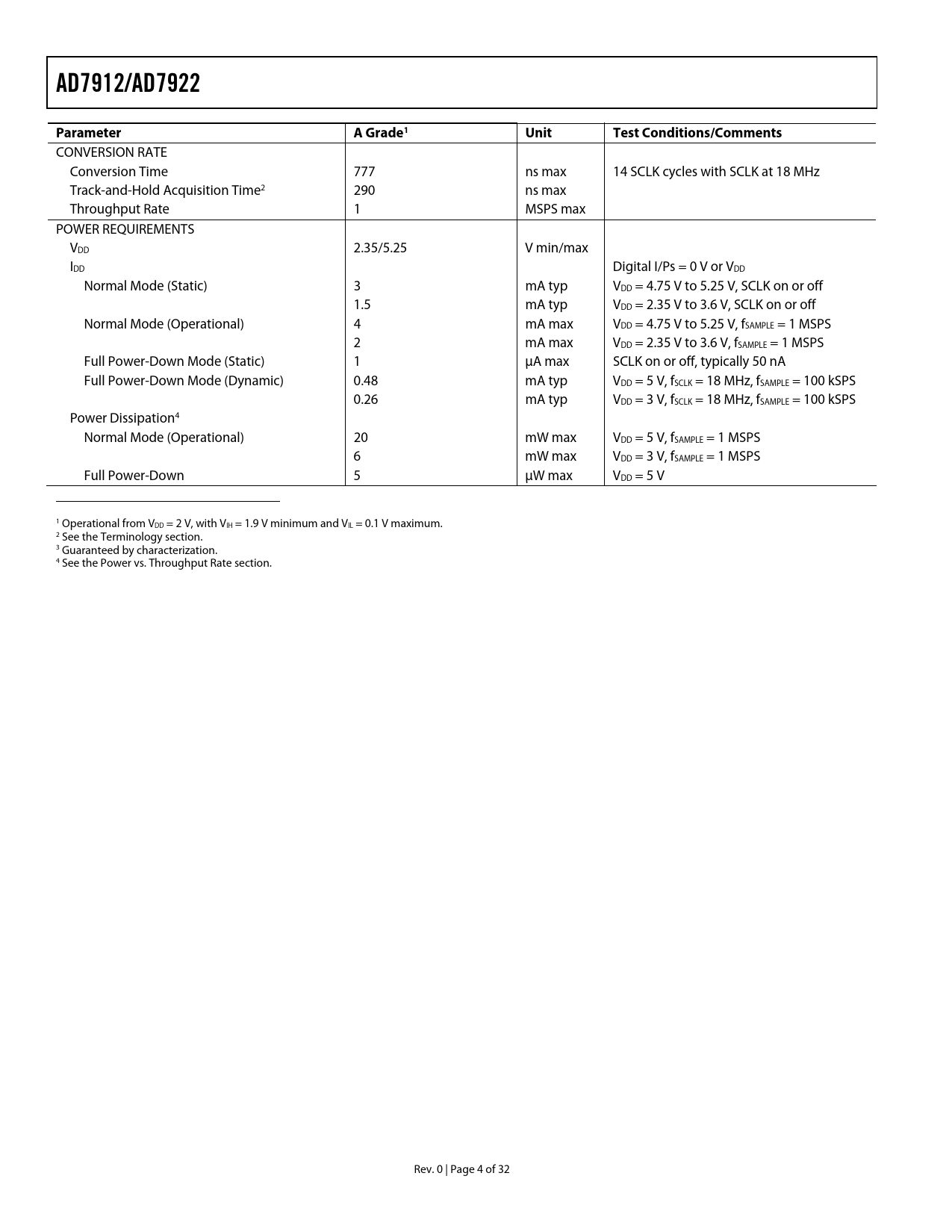 AD7912/AD7922

| Parameter | A Grade$^1$ | Unit | Test Conditions/Comments |
|---|---|---|---|
| CONVERSION RATE | | | |
| Conversion Time | 777 | ns max | 14 SCLK cycles with SCLK at 18 MHz |
| Track-and-Hold Acquisition Time$^2$ | 290 | ns max | |
| Throughput Rate | 1 | MSPS max | |
| POWER REQUIREMENTS | | | |
| $V_{DD}$ | 2.35/5.25 | V min/max | |
| $I_{DD}$ | | | Digital I/Ps = 0 V or $V_{DD}$ |
| Normal Mode (Static) | 3 | mA typ | $V_{DD}$ = 4.75 V to 5.25 V, SCLK on or off |
| | 1.5 | mA typ | $V_{DD}$ = 2.35 V to 3.6 V, SCLK on or off |
| Normal Mode (Operational) | 4 | mA max | $V_{DD}$ = 4.75 V to 5.25 V, $f_{SAMPLE}$ = 1 MSPS |
| | 2 | mA max | $V_{DD}$ = 2.35 V to 3.6 V, $f_{SAMPLE}$ = 1 MSPS |
| Full Power-Down Mode (Static) | 1 | µA max | SCLK on or off, typically 50 nA |
| Full Power-Down Mode (Dynamic) | 0.48 | mA typ | $V_{DD}$ = 5 V, $f_{SCLK}$ = 18 MHz, $f_{SAMPLE}$ = 100 kSPS |
| | 0.26 | mA typ | $V_{DD}$ = 3 V, $f_{SCLK}$ = 18 MHz, $f_{SAMPLE}$ = 100 kSPS |
| Power Dissipation$^4$ | | | |
| Normal Mode (Operational) | 20 | mW max | $V_{DD}$ = 5 V, $f_{SAMPLE}$ = 1 MSPS |
| | 6 | mW max | $V_{DD}$ = 3 V, $f_{SAMPLE}$ = 1 MSPS |
| Full Power-Down | 5 | µW max | $V_{DD}$ = 5 V |

$^1$ Operational from $V_{DD}$ = 2 V, with $V_{IH}$ = 1.9 V minimum and $V_{IL}$ = 0.1 V maximum.
$^2$ See the Terminology section.
$^3$ Guaranteed by characterization.
$^4$ See the Power vs. Throughput Rate section.

Rev. 0 | Page 4 of 32